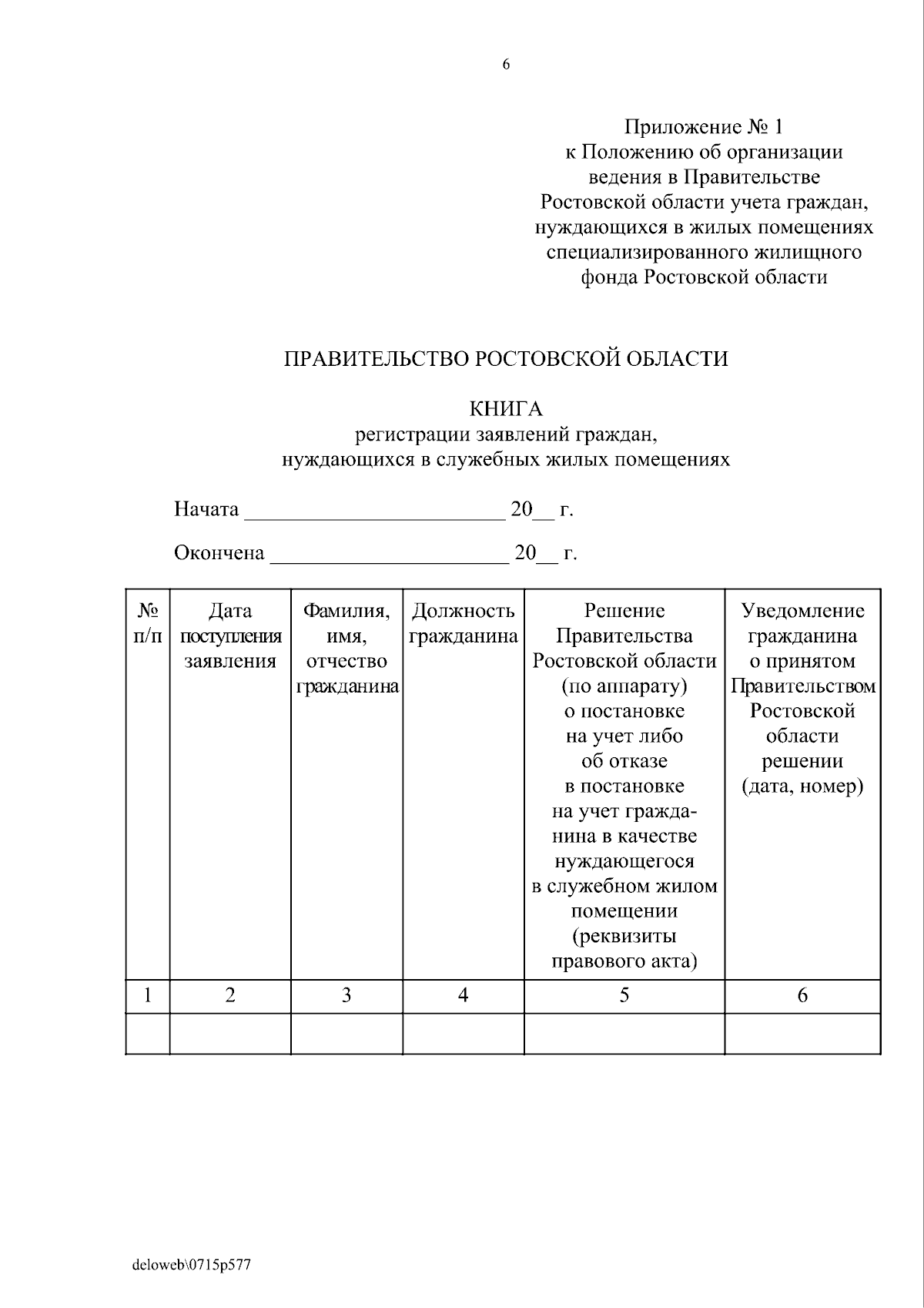 6

Приложение № 1
к Положению об организации ведения в Правительстве Ростовской области учета граждан, нуждающихся в жилых помещениях специализированного жилищного фонда Ростовской области

ПРАВИТЕЛЬСТВО РОСТОВСКОЙ ОБЛАСТИ

КНИГА
регистрации заявлений граждан, нуждающихся в служебных жилых помещениях

Начата ________________________ 20__ г.

Окончена ______________________ 20__ г.

| № п/п | Дата поступления заявления | Фамилия, имя, отчество гражданина | Должность гражданина | Решение Правительства Ростовской области (по аппарату) о постановке на учет либо об отказе в постановке на учет гражданина в качестве нуждающегося в служебном жилом помещении (реквизиты правового акта) | Уведомление гражданина о принятом Правительством Ростовской области решении (дата, номер) |
|---|---|---|---|---|---|
| 1 | 2 | 3 | 4 | 5 | 6 |
| | | | | | |

deloweb\0715p577